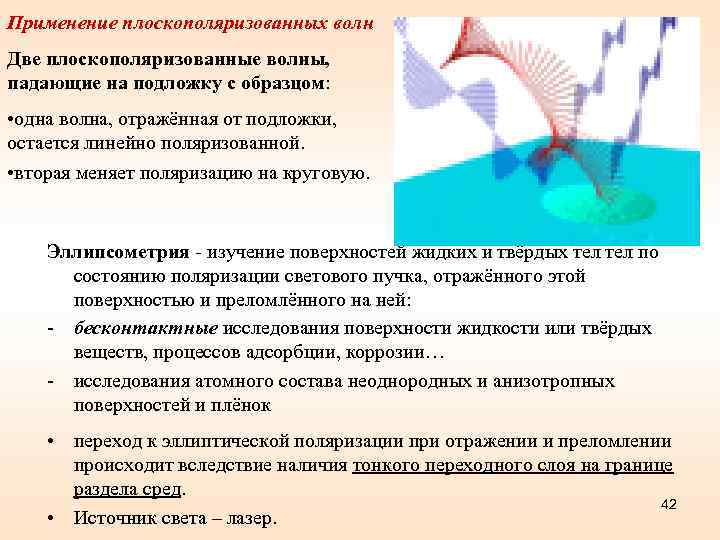 Применение плоскополяризованных волн

Две плоскополяризованные волны, падающие на подложку с образцом:

•одна волна, отражённая от подложки, остается линейно поляризованной.

•вторая меняет поляризацию на круговую.

Эллипсометрия - изучение поверхностей жидких и твёрдых тел тел по состоянию поляризации светового пучка, отражённого этой поверхностью и преломлённого на ней:

- бесконтактные исследования поверхности жидкости или твёрдых веществ, процессов адсорбции, коррозии…

- исследования атомного состава неоднородных и анизотропных поверхностей и плёнок

• переход к эллиптической поляризации при отражении и преломлении происходит вследствие наличия тонкого переходного слоя на границе раздела сред.

• Источник света – лазер.

42